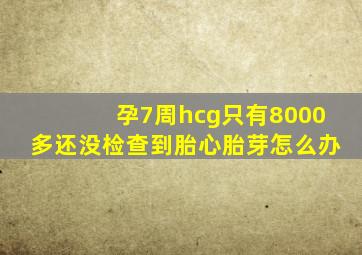 孕7周hcg只有8000多还没检查到胎心胎芽怎么办